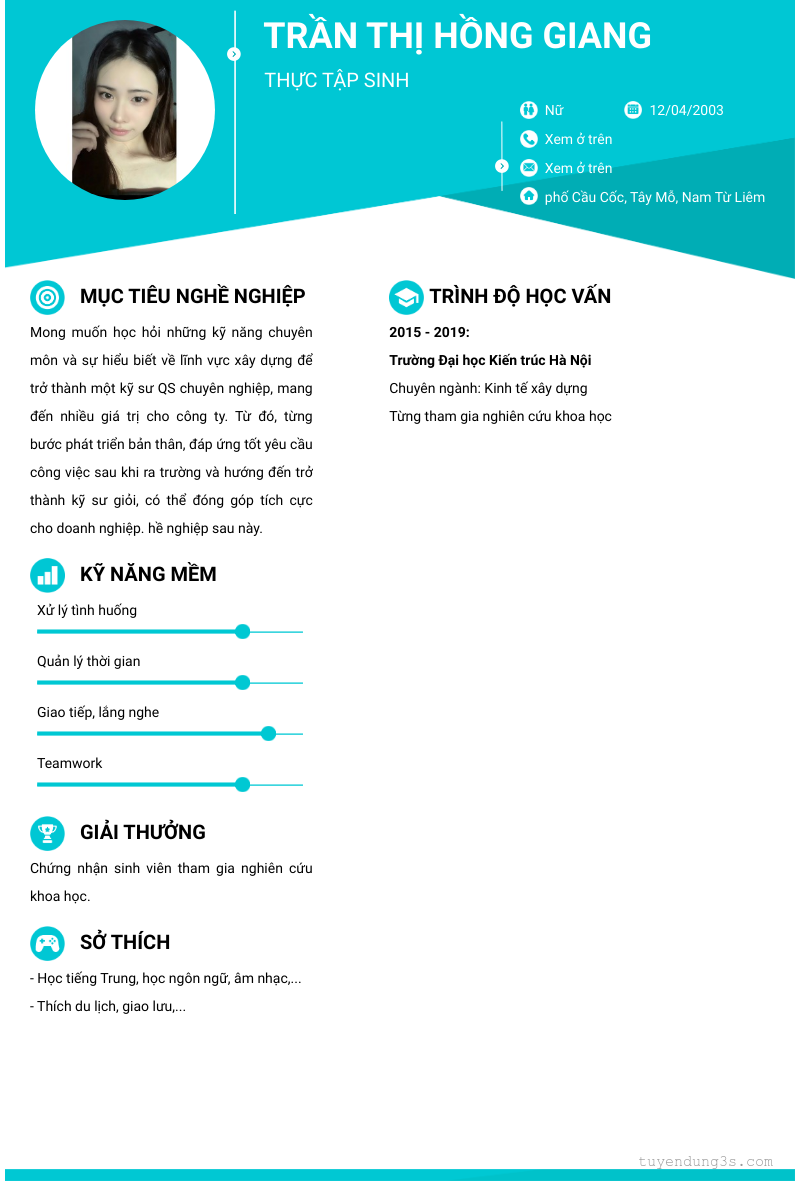 TRẦN THỊ HỒNG GIANG

THỰC TẬP SINH

Nữ
12/04/2003
Xem ở trên
Xem ở trên
phố Cầu Cốc, Tây Mỗ, Nam Từ Liêm

MỤC TIÊU NGHỀ NGHIỆP

Mong muốn học hỏi những kỹ năng chuyên môn và sự hiểu biết về lĩnh vực xây dựng để trở thành một kỹ sư QS chuyên nghiệp, mang đến nhiều giá trị cho công ty. Từ đó, từng bước phát triển bản thân, đáp ứng tốt yêu cầu công việc sau khi ra trường và hướng đến trở thành kỹ sư giỏi, có thể đóng góp tích cực cho doanh nghiệp. hề nghiệp sau này.

KỸ NĂNG MỀM

Xử lý tình huống

Quản lý thời gian

Giao tiếp, lắng nghe

Teamwork

GIẢI THƯỞNG

Chứng nhận sinh viên tham gia nghiên cứu khoa học.

SỞ THÍCH

- Học tiếng Trung, học ngôn ngữ, âm nhạc,...
- Thích du lịch, giao lưu,...

TRÌNH ĐỘ HỌC VẤN

2015 - 2019:
Trường Đại học Kiến trúc Hà Nội
Chuyên ngành: Kinh tế xây dựng
Từng tham gia nghiên cứu khoa học

tuyendung3s.com